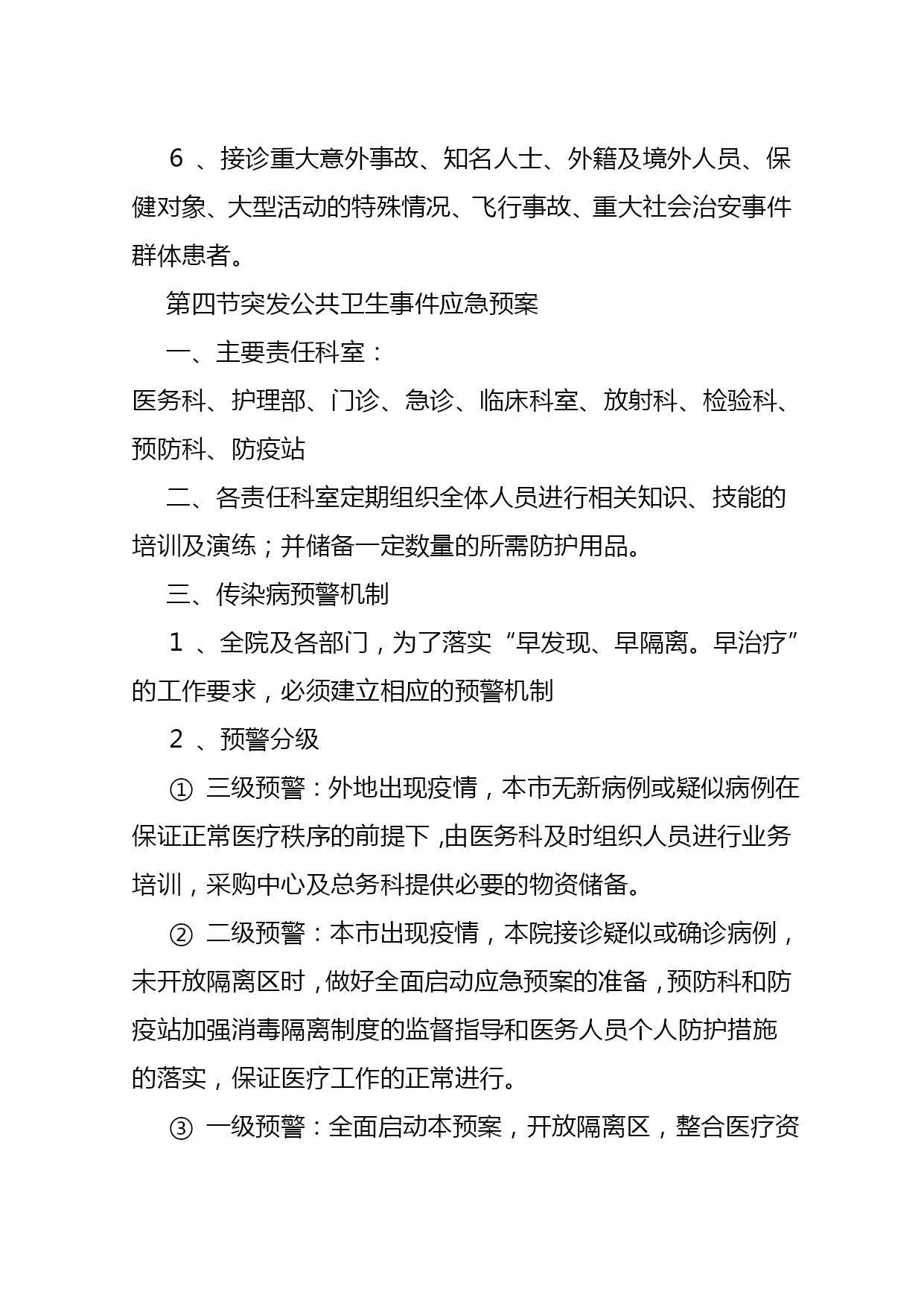 6 、接诊重大意外事故、知名人士、外籍及境外人员、保健对象、大型活动的特殊情况、飞行事故、重大社会治安事件群体患者。

第四节突发公共卫生事件应急预案

一、主要责任科室：

医务科、护理部、门诊、急诊、临床科室、放射科、检验科、预防科、防疫站

二、各责任科室定期组织全体人员进行相关知识、技能的培训及演练；并储备一定数量的所需防护用品。

三、传染病预警机制

1 、全院及各部门，为了落实“早发现、早隔离。早治疗”的工作要求，必须建立相应的预警机制

2 、预警分级

① 三级预警：外地出现疫情，本市无新病例或疑似病例在保证正常医疗秩序的前提下,由医务科及时组织人员进行业务培训，采购中心及总务科提供必要的物资储备。

② 二级预警：本市出现疫情，本院接诊疑似或确诊病例，未开放隔离区时，做好全面启动应急预案的准备，预防科和防疫站加强消毒隔离制度的监督指导和医务人员个人防护措施的落实，保证医疗工作的正常进行。

③ 一级预警：全面启动本预案，开放隔离区，整合医疗资